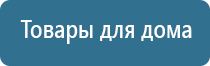 Товары для дома